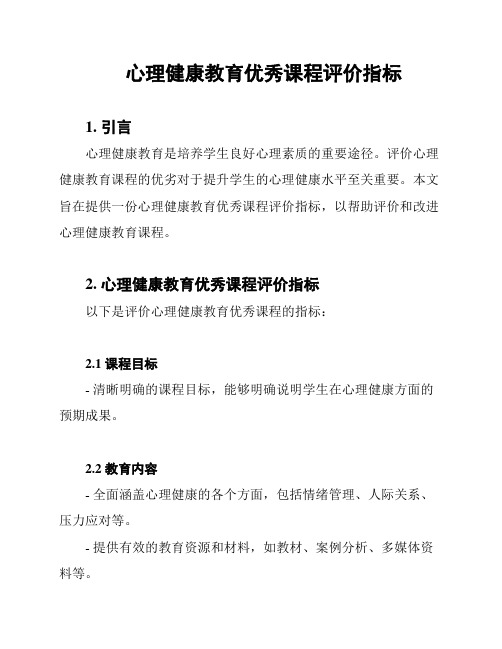 心理健康教育优秀课程评价指标

1. 引言

心理健康教育是培养学生良好心理素质的重要途径。评价心理健康教育课程的优劣对于提升学生的心理健康水平至关重要。本文旨在提供一份心理健康教育优秀课程评价指标，以帮助评价和改进心理健康教育课程。

2. 心理健康教育优秀课程评价指标

以下是评价心理健康教育优秀课程的指标：

2.1 课程目标

- 清晰明确的课程目标，能够明确说明学生在心理健康方面的预期成果。

2.2 教育内容

- 全面涵盖心理健康的各个方面，包括情绪管理、人际关系、压力应对等。

- 提供有效的教育资源和材料，如教材、案例分析、多媒体资料等。